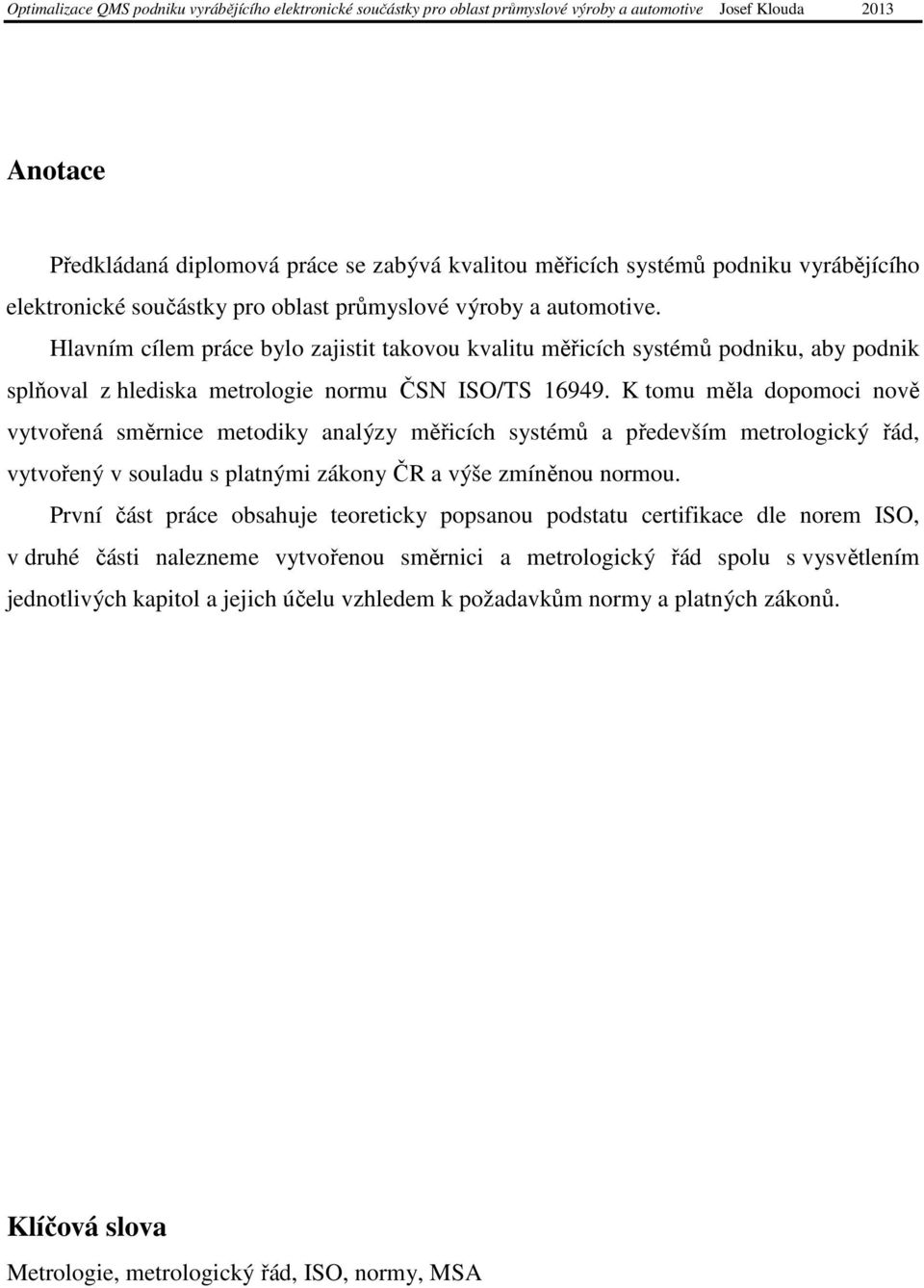 Optimalizace QMS podniku vyrábějícího elektronické součástky pro oblast průmyslové výroby a automotive Josef Klouda 2013

Anotace

Předkládaná diplomová práce se zabývá kvalitou měřicích systémů podniku vyrábějícího elektronické součástky pro oblast průmyslové výroby a automotive.

Hlavním cílem práce bylo zajistit takovou kvalitu měřicích systémů podniku, aby podnik splňoval z hlediska metrologie normu ČSN ISO/TS 16949. K tomu měla dopomoci nově vytvořená směrnice metodiky analýzy měřicích systémů a především metrologický řád, vytvořený v souladu s platnými zákony ČR a výše zmíněnou normou.

První část práce obsahuje teoreticky popsanou podstatu certifikace dle norem ISO, v druhé části nalezneme vytvořenou směrnici a metrologický řád spolu s vysvětlením jednotlivých kapitol a jejich účelu vzhledem k požadavkům normy a platných zákonů.

Klíčová slova

Metrologie, metrologický řád, ISO, normy, MSA